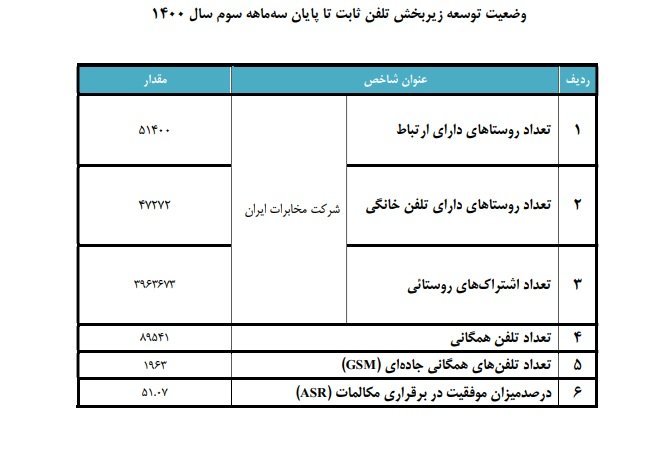 وضعیت توسعه زیربخش تلفن ثابت تا پایان سه‌ماهه سوم سال ۱۴۰۰

| ردیف | عنوان شاخص | | مقدار |
|---|---|---|---|
| ۱ | تعداد روستاهای دارای ارتباط | شرکت مخابرات ایران | ۵۱۴۰۰ |
| ۲ | تعداد روستاهای دارای تلفن خانگی | شرکت مخابرات ایران | ۴۷۲۷۲ |
| ۳ | تعداد اشتراک‌های روستائی | شرکت مخابرات ایران | ۳۹۶۳۶۷۳ |
| ۴ | تعداد تلفن همگانی | | ۸۹۵۴۱ |
| ۵ | تعداد تلفن‌های همگانی جاده‌ای (GSM) | | ۱۹۶۳ |
| ۶ | درصدمیزان موفقیت در برقراری مکالمات (ASR) | | ۵۱.۰۷ |